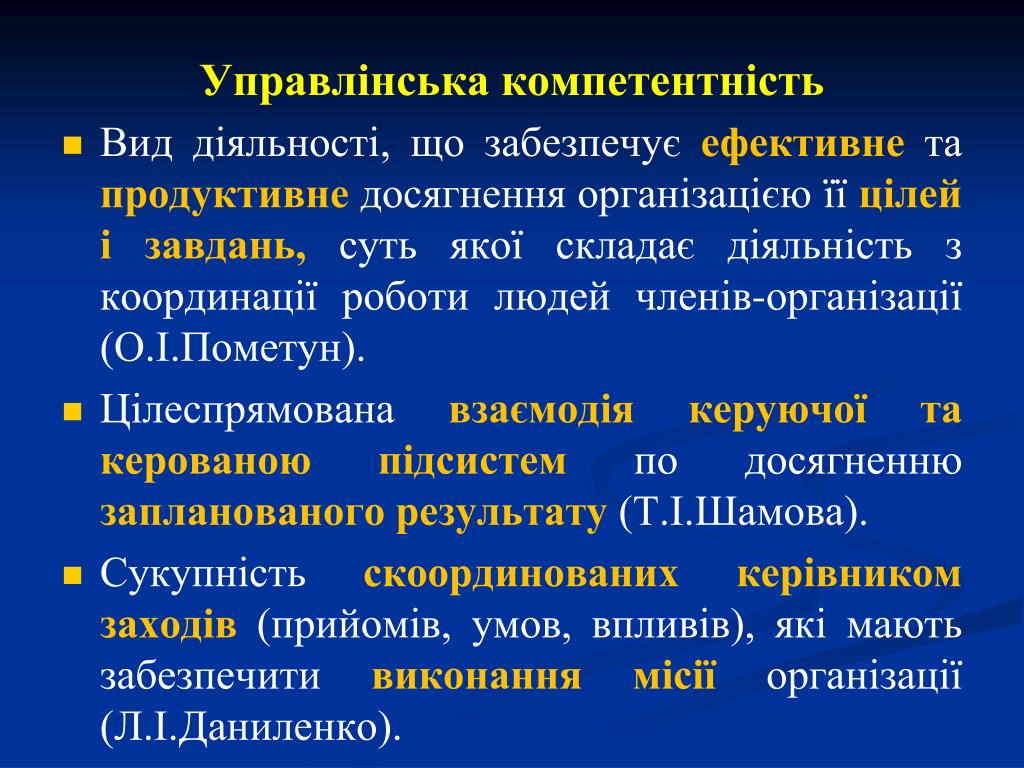 Управлінська компетентність

Вид діяльності, що забезпечує ефективне та продуктивне досягнення організацією її цілей і завдань, суть якої складає діяльність з координації роботи людей членів-організації (О.І.Пометун).

Цілеспрямована взаємодія керуючої та керованою підсистем по досягненню запланованого результату (Т.І.Шамова).

Сукупність скоординованих керівником заходів (прийомів, умов, впливів), які мають забезпечити виконання місії організації (Л.І.Даниленко).